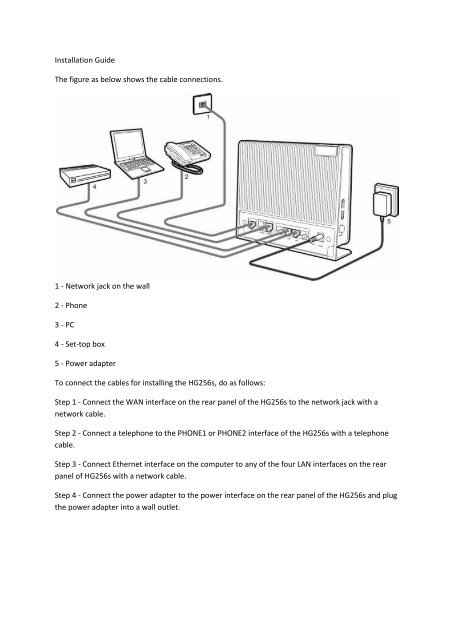 Installation Guide

The figure as below shows the cable connections.

1

2

3

4

5

1 - Network jack on the wall

2 - Phone

3 - PC

4 - Set-top box

5 - Power adapter

To connect the cables for installing the HG256s, do as follows:

Step 1 - Connect the WAN interface on the rear panel of the HG256s to the network jack with a network cable.

Step 2 - Connect a telephone to the PHONE1 or PHONE2 interface of the HG256s with a telephone cable.

Step 3 - Connect Ethernet interface on the computer to any of the four LAN interfaces on the rear panel of HG256s with a network cable.

Step 4 - Connect the power adapter to the power interface on the rear panel of the HG256s and plug the power adapter into a wall outlet.